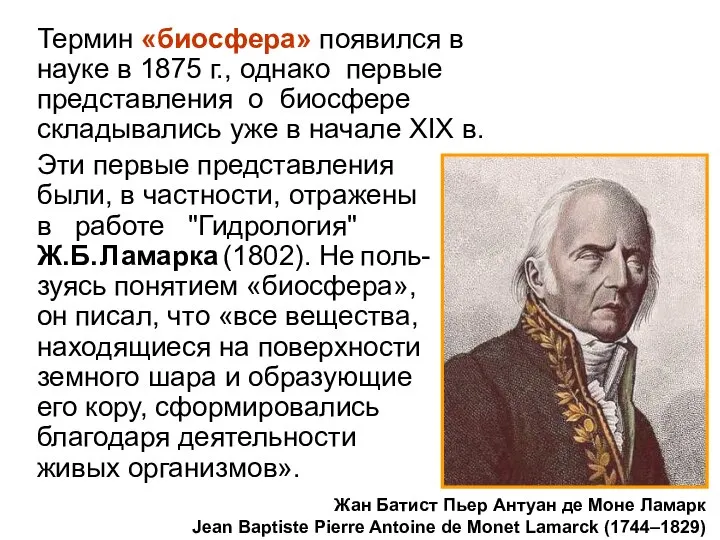 Термин «биосфера» появился в науке в 1875 г., однако первые представления о биосфере складывались уже в начале XIX в.

Эти первые представления были, в частности, отражены в работе "Гидрология" Ж.Б.Ламарка (1802). Не пользуясь понятием «биосфера», он писал, что «все вещества, находящиеся на поверхности земного шара и образующие его кору, сформировались благодаря деятельности живых организмов».

Жан Батист Пьер Антуан де Моне Ламарк
Jean Baptiste Pierre Antoine de Monet Lamarck (1744–1829)